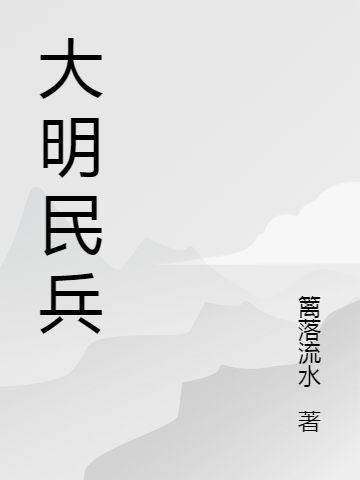 大明民兵

篱落流水 著